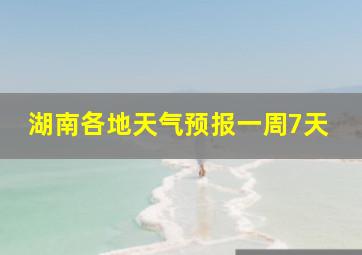 湖南各地天气预报一周7天